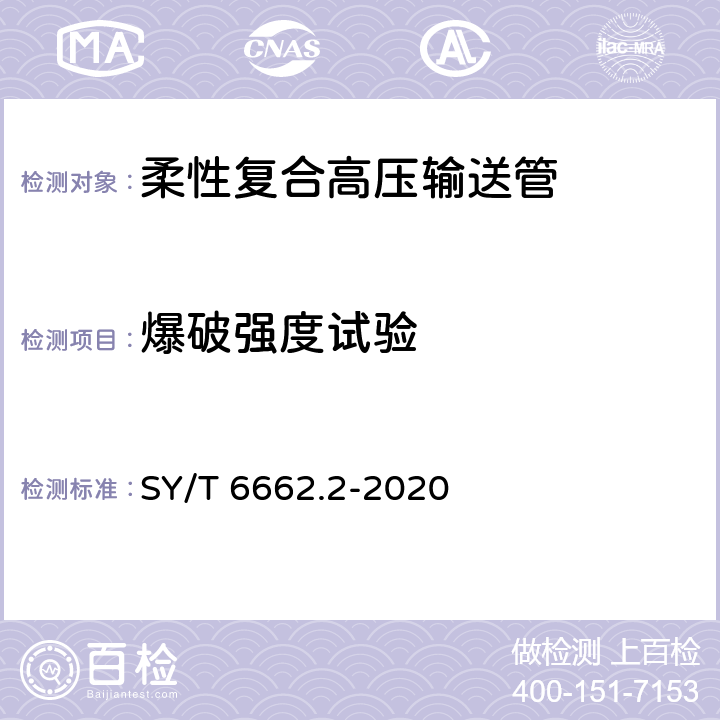 MA CNAS ilac-MRA

检测对象：柔性复合高压输送管

检测项目：爆破强度试验

检测标准：SY/T 6662.2-2020

百检
Baijiantest.com

做检测 上百检
400-151-7153